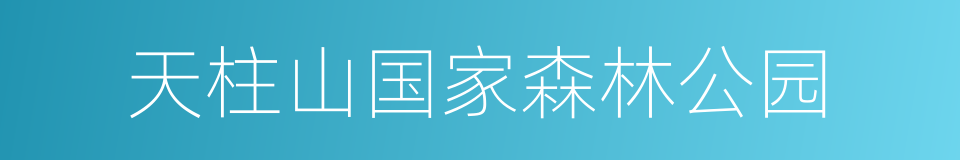 天柱山国家森林公园